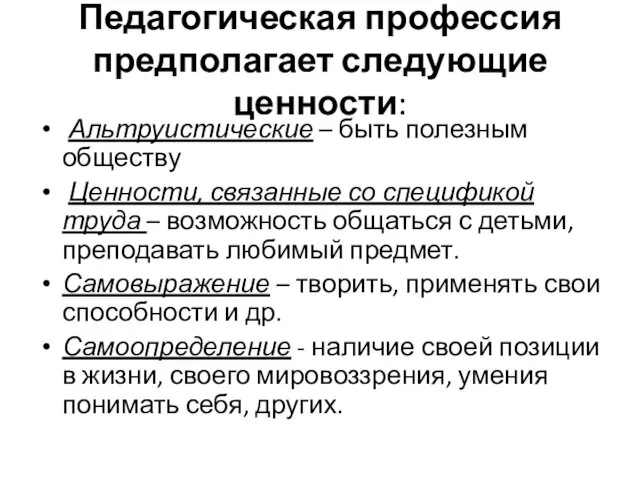 Педагогическая профессия предполагает следующие ценности:

• Альтруистические – быть полезным обществу
• Ценности, связанные со спецификой труда – возможность общаться с детьми, преподавать любимый предмет.
• Самовыражение – творить, применять свои способности и др.
• Самоопределение - наличие своей позиции в жизни, своего мировоззрения, умения понимать себя, других.